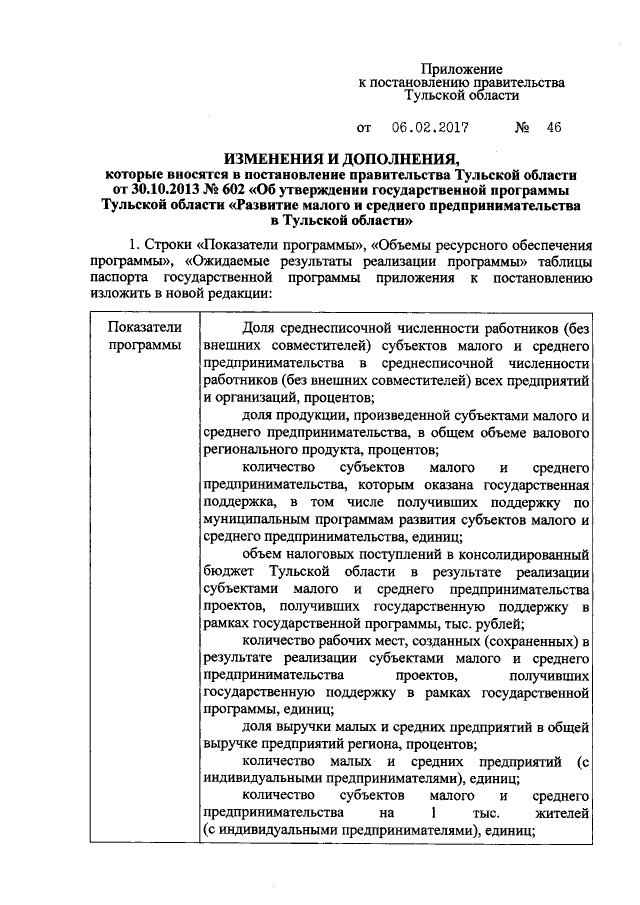 Приложение
к постановлению правительства
Тульской области

от 06.02.2017 № 46

ИЗМЕНЕНИЯ И ДОПОЛНЕНИЯ,
которые вносятся в постановление правительства Тульской области от 30.10.2013 № 602 «Об утверждении государственной программы Тульской области «Развитие малого и среднего предпринимательства в Тульской области»

1. Строки «Показатели программы», «Объемы ресурсного обеспечения программы», «Ожидаемые результаты реализации программы» таблицы паспорта государственной программы приложения к постановлению изложить в новой редакции:

| Показатели программы | Доля среднесписочной численности работников (без внешних совместителей) субъектов малого и среднего предпринимательства в среднесписочной численности работников (без внешних совместителей) всех предприятий и организаций, процентов; доля продукции, произведенной субъектами малого и среднего предпринимательства, в общем объеме валового регионального продукта, процентов; количество субъектов малого и среднего предпринимательства, которым оказана государственная поддержка, в том числе получивших поддержку по муниципальным программам развития субъектов малого и среднего предпринимательства, единиц; объем налоговых поступлений в консолидированный бюджет Тульской области в результате реализации субъектами малого и среднего предпринимательства проектов, получивших государственную поддержку в рамках государственной программы, тыс. рублей; количество рабочих мест, созданных (сохраненных) в результате реализации субъектами малого и среднего предпринимательства проектов, получивших государственную поддержку в рамках государственной программы, единиц; доля выручки малых и средних предприятий в общей выручке предприятий региона, процентов; количество малых и средних предприятий (с индивидуальными предпринимателями), единиц; количество субъектов малого и среднего предпринимательства на 1 тыс. жителей (с индивидуальными предпринимателями), единиц; |
|---|---|